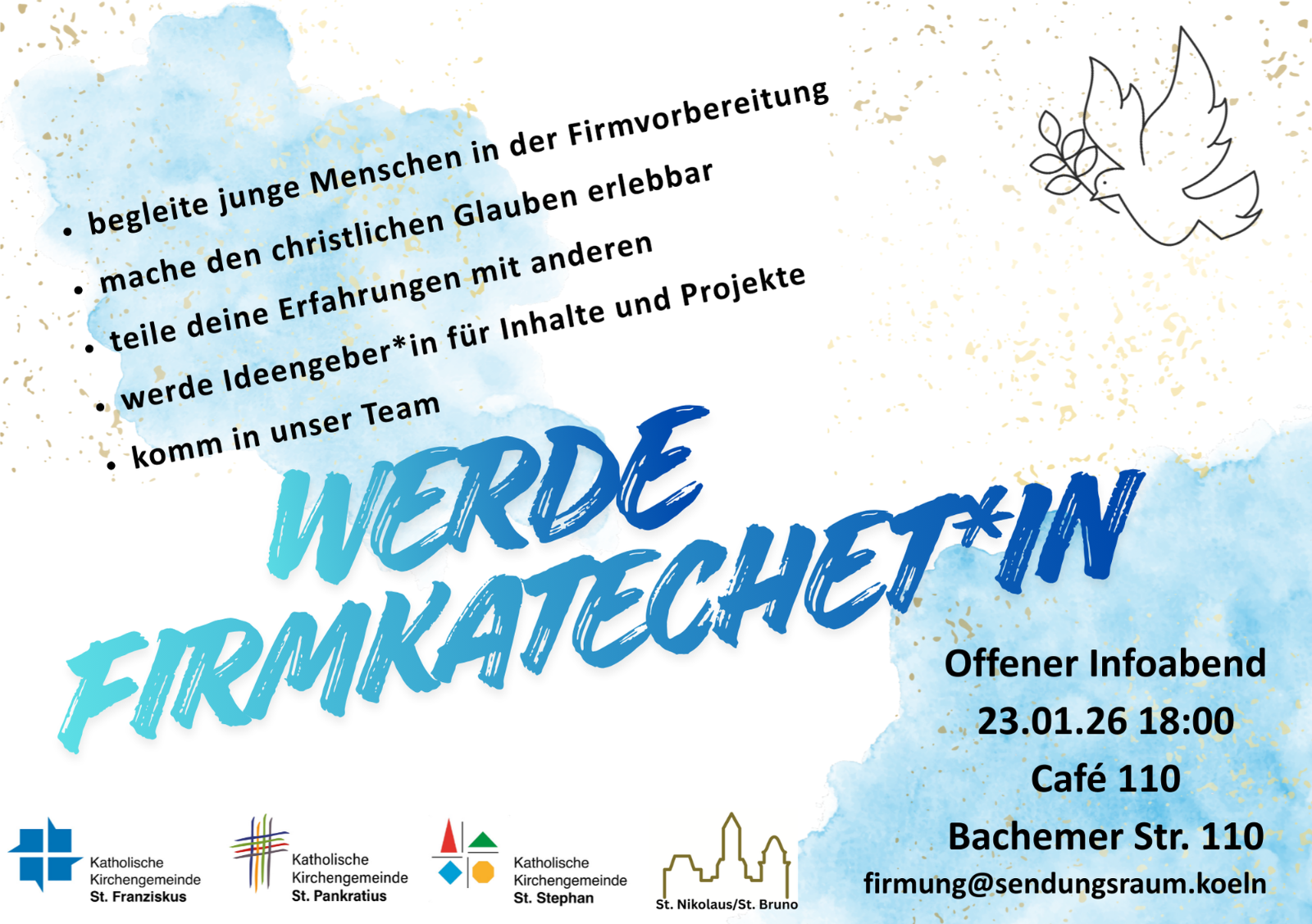 • begleite junge Menschen in der Firmvorbereitung
• mache den christlichen Glauben erlebbar
• teile deine Erfahrungen mit anderen
• werde Ideengeber*in für Inhalte und Projekte
• komm in unser Team

WERDE
FIRMKATECHET*IN

Offener Infoabend
23.01.26 18:00
Café 110
Bachemer Str. 110
firmung@sendungsraum.koeln

Katholische
Kirchengemeinde
St. Franziskus

Katholische
Kirchengemeinde
St. Pankratius

Katholische
Kirchengemeinde
St. Stephan

St. Nikolaus/St. Bruno